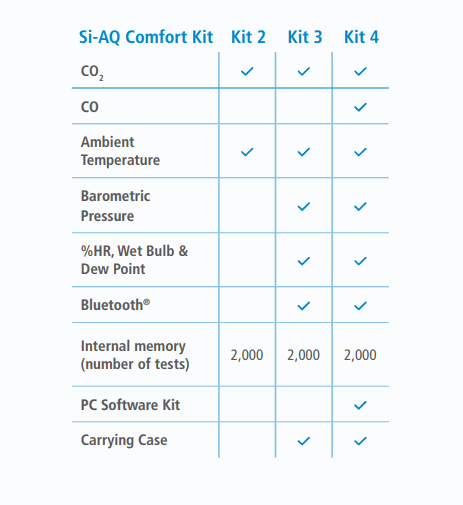 | Si-AQ Comfort Kit | Kit 2 | Kit 3 | Kit 4 |
|---|---|---|---|
| $CO_2$ | ✓ | ✓ | ✓ |
| CO | | | ✓ |
| Ambient Temperature | ✓ | ✓ | ✓ |
| Barometric Pressure | | ✓ | ✓ |
| %HR, Wet Bulb & Dew Point | | ✓ | ✓ |
| Bluetooth® | | ✓ | ✓ |
| Internal memory (number of tests) | 2,000 | 2,000 | 2,000 |
| PC Software Kit | | | ✓ |
| Carrying Case | | ✓ | ✓ |